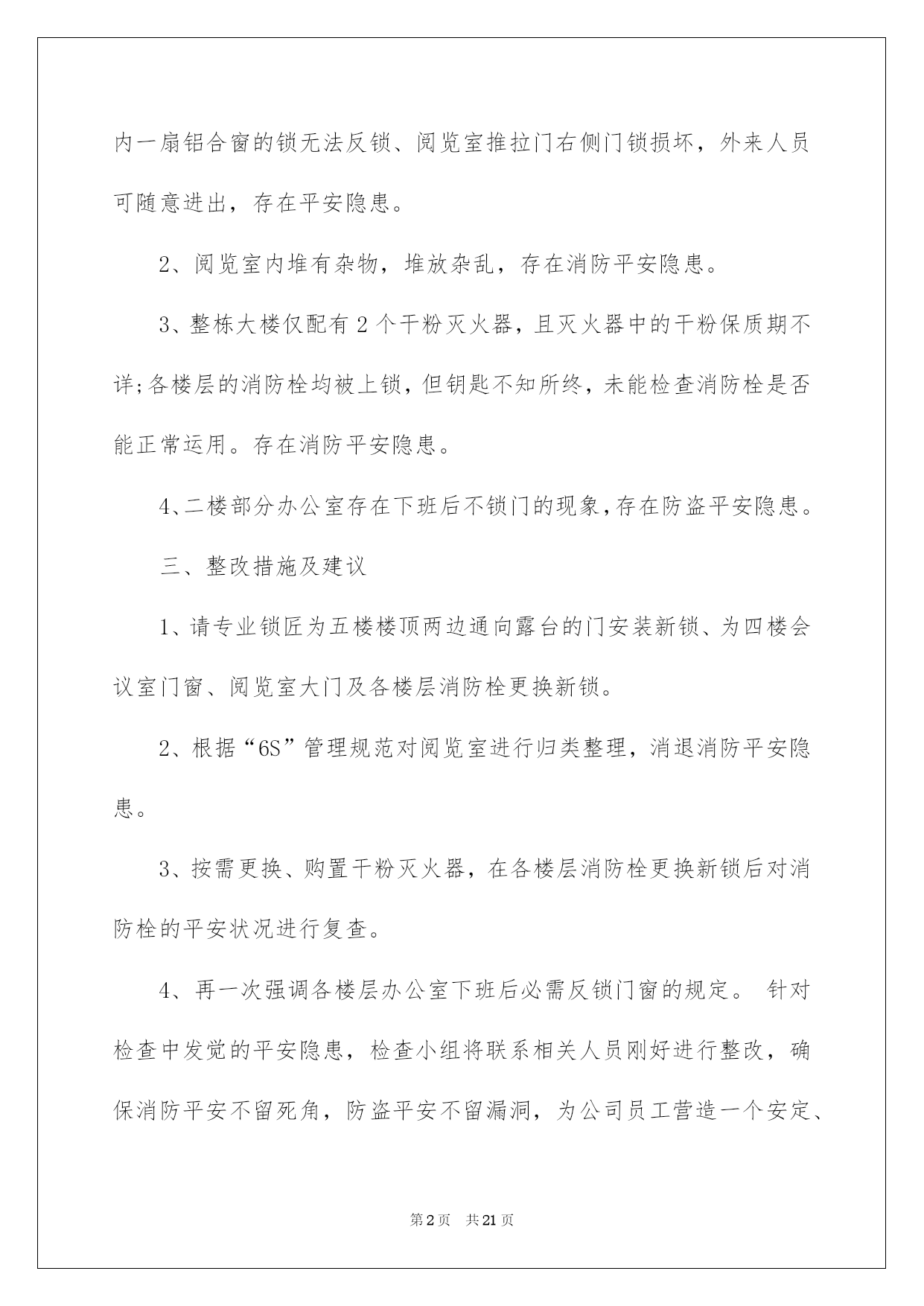 内一扇铝合窗的锁无法反锁、阅览室推拉门右侧门锁损坏，外来人员可随意进出，存在平安隐患。

2、阅览室内堆有杂物，堆放杂乱，存在消防平安隐患。

3、整栋大楼仅配有2个干粉灭火器，且灭火器中的干粉保质期不详;各楼层的消防栓均被上锁，但钥匙不知所终，未能检查消防栓是否能正常运用。存在消防平安隐患。

4、二楼部分办公室存在下班后不锁门的现象,存在防盗平安隐患。

三、整改措施及建议

1、请专业锁匠为五楼楼顶两边通向露台的门安装新锁、为四楼会议室门窗、阅览室大门及各楼层消防栓更换新锁。

2、根据“6S”管理规范对阅览室进行归类整理，消退消防平安隐患。

3、按需更换、购置干粉灭火器，在各楼层消防栓更换新锁后对消防栓的平安状况进行复查。

4、再一次强调各楼层办公室下班后必需反锁门窗的规定。 针对检查中发觉的平安隐患，检查小组将联系相关人员刚好进行整改，确保消防平安不留死角，防盗平安不留漏洞，为公司员工营造一个安定、

第2页 共21页